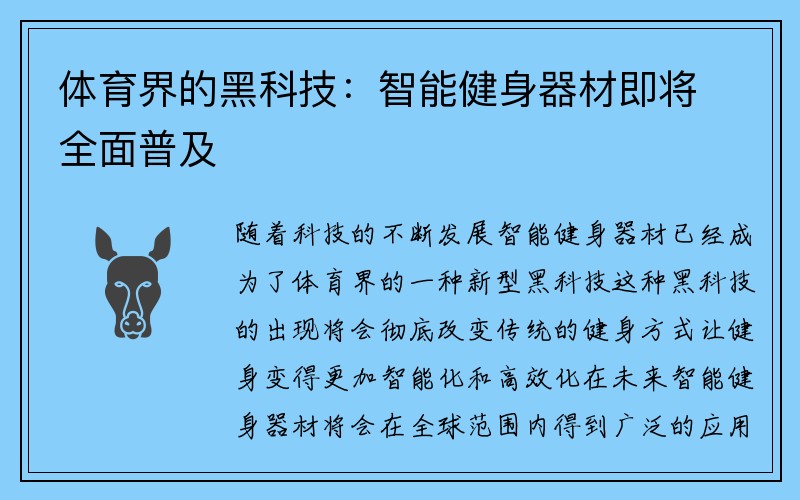 体育界的黑科技：智能健身器材即将全面普及

随着科技的不断发展智能健身器材已经成为了体育界的一种新型黑科技这种黑科技的出现将会彻底改变传统的健身方式让健身变得更加智能化和高效化在未来智能健身器材将会在全球范围内得到广泛的应用